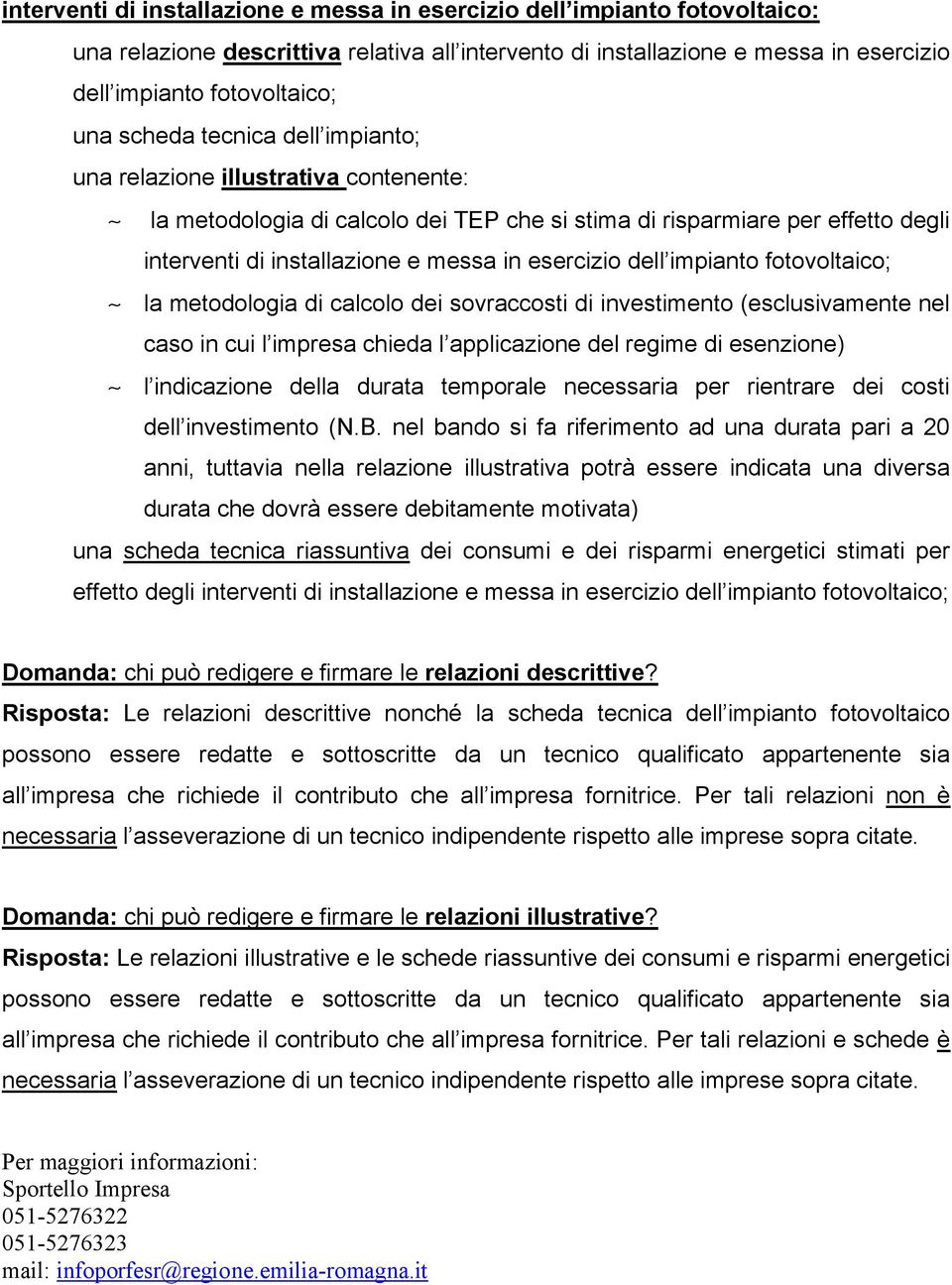 interventi di installazione e messa in esercizio dell impianto fotovoltaico:

una relazione descrittiva relativa all intervento di installazione e messa in esercizio dell impianto fotovoltaico;

una scheda tecnica dell impianto;

una relazione illustrativa contenente:

~ la metodologia di calcolo dei TEP che si stima di risparmiare per effetto degli interventi di installazione e messa in esercizio dell impianto fotovoltaico;

~ la metodologia di calcolo dei sovraccosti di investimento (esclusivamente nel caso in cui l impresa chieda l applicazione del regime di esenzione)

~ l indicazione della durata temporale necessaria per rientrare dei costi dell investimento (N.B. nel bando si fa riferimento ad una durata pari a 20 anni, tuttavia nella relazione illustrativa potrà essere indicata una diversa durata che dovrà essere debitamente motivata)

una scheda tecnica riassuntiva dei consumi e dei risparmi energetici stimati per effetto degli interventi di installazione e messa in esercizio dell impianto fotovoltaico;

Domanda: chi può redigere e firmare le relazioni descrittive?

Risposta: Le relazioni descrittive nonché la scheda tecnica dell impianto fotovoltaico possono essere redatte e sottoscritte da un tecnico qualificato appartenente sia all impresa che richiede il contributo che all impresa fornitrice. Per tali relazioni non è necessaria l asseverazione di un tecnico indipendente rispetto alle imprese sopra citate.

Domanda: chi può redigere e firmare le relazioni illustrative?

Risposta: Le relazioni illustrative e le schede riassuntive dei consumi e risparmi energetici possono essere redatte e sottoscritte da un tecnico qualificato appartenente sia all impresa che richiede il contributo che all impresa fornitrice. Per tali relazioni e schede è necessaria l asseverazione di un tecnico indipendente rispetto alle imprese sopra citate.

Per maggiori informazioni:
Sportello Impresa
051-5276322
051-5276323
mail: infoporfesr@regione.emilia-romagna.it